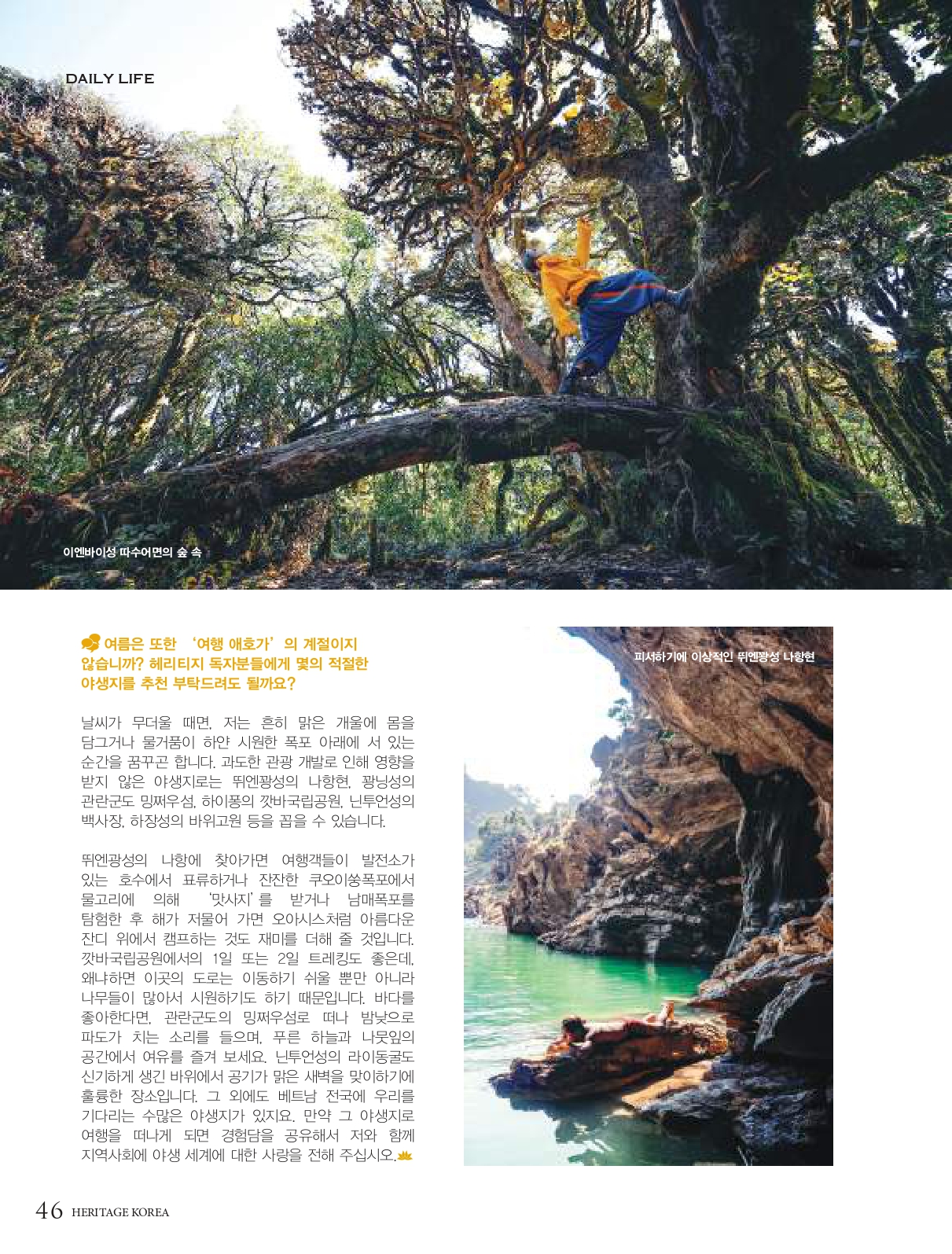 DAILY LIFE

이엔바이성 따수어면의 숲 속

여름은 또한 '여행 애호가'의 계절이지 않습니까? 헤리티지 독자분들에게 몇의 적절한 야생지를 추천 부탁드려도 될까요?

날씨가 무더울 때면, 저는 흔히 맑은 개울에 몸을 담그거나 물거품이 하얀 시원한 폭포 아래에 서 있는 순간을 꿈꾸곤 합니다. 과도한 관광 개발로 인해 영향을 받지 않은 야생지로는 뛰엔꽝성의 나항현, 꽝닝성의 관란군도 밍쩌우섬, 하이퐁의 깟바국립공원, 닌투언성의 백사장, 하장성의 바위고원 등을 꼽을 수 있습니다.

뛰엔광성의 나항에 찾아가면 여행객들이 발전소가 있는 호수에서 표류하거나 잔잔한 쿠오이쑹폭포에서 물고리에 의해 '맛사지'를 받거나 남매폭포를 탐험한 후 해가 저물어 가면 오아시스처럼 아름다운 잔디 위에서 캠프하는 것도 재미를 더해 줄 것입니다. 깟바국립공원에서의 1일 또는 2일 트레킹도 좋은데, 왜냐하면 이곳의 도로는 이동하기 쉬울 뿐만 아니라 나무들이 많아서 시원하기도 하기 때문입니다. 바다를 좋아한다면, 관란군도의 밍쩌우섬로 떠나 밤낮으로 파도가 치는 소리를 들으며, 푸른 하늘과 나뭇잎의 공간에서 여유를 즐겨 보세요. 닌투언성의 라이동굴도 신기하게 생긴 바위에서 공기가 맑은 새벽을 맞이하기에 훌륭한 장소입니다. 그 외에도 베트남 전국에 우리를 기다리는 수많은 야생지가 있지요. 만약 그 야생지로 여행을 떠나게 되면 경험담을 공유해서 저와 함께 지역사회에 야생 세계에 대한 사랑을 전해 주십시오.

피서하기에 이상적인 뛰엔꽝성 나항현

46 HERITAGE KOREA